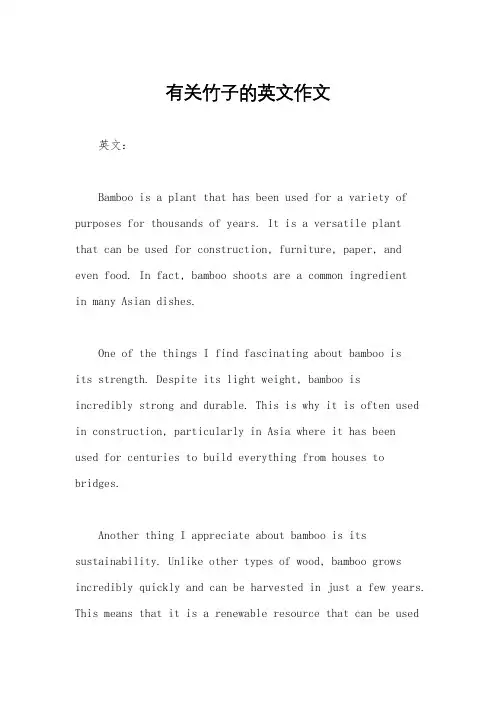 有关竹子的英文作文

英文：

Bamboo is a plant that has been used for a variety of purposes for thousands of years. It is a versatile plant that can be used for construction, furniture, paper, and even food. In fact, bamboo shoots are a common ingredient in many Asian dishes.

One of the things I find fascinating about bamboo is its strength. Despite its light weight, bamboo is incredibly strong and durable. This is why it is often used in construction, particularly in Asia where it has been used for centuries to build everything from houses to bridges.

Another thing I appreciate about bamboo is its sustainability. Unlike other types of wood, bamboo grows incredibly quickly and can be harvested in just a few years. This means that it is a renewable resource that can be used